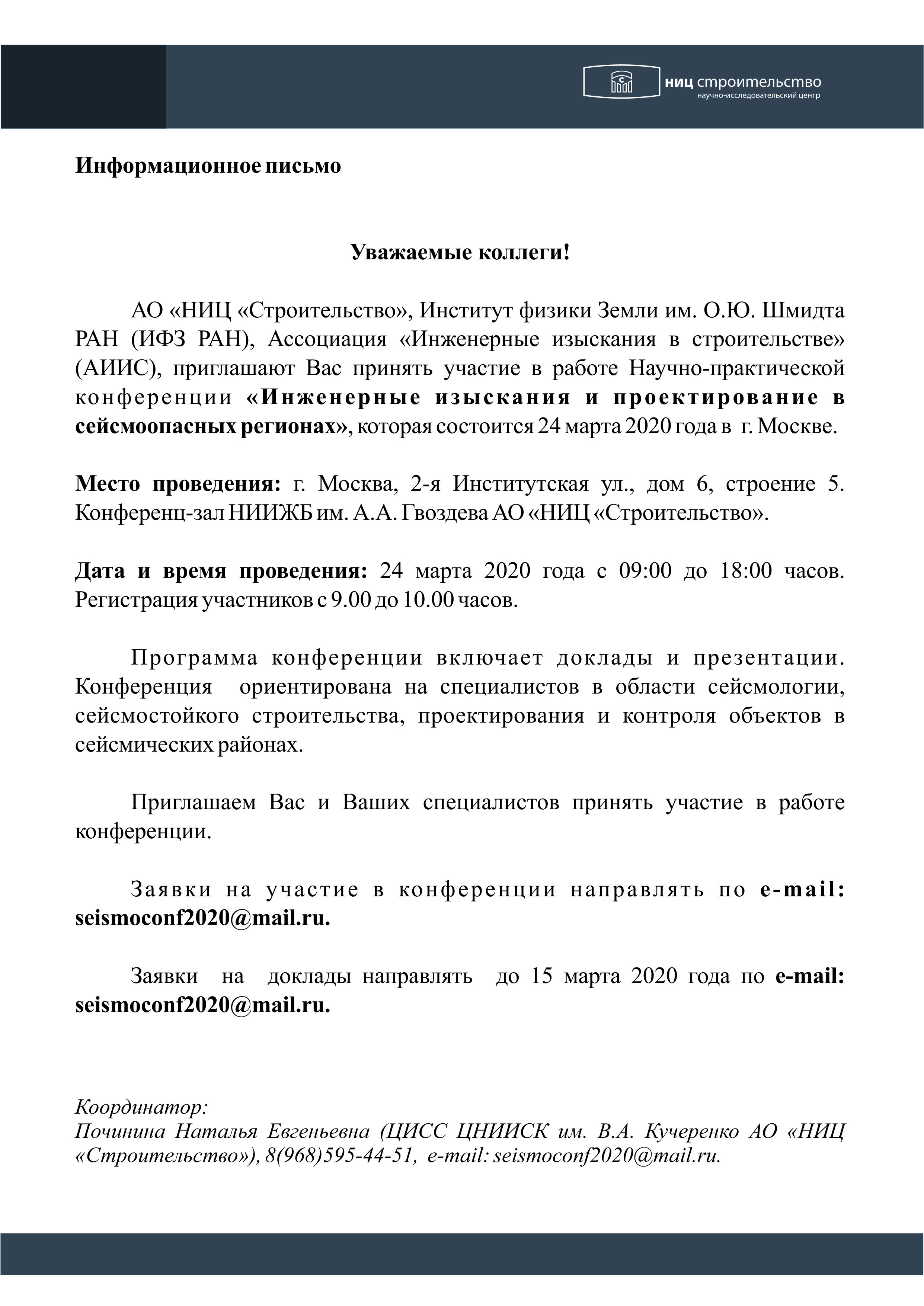 ниц строительство
научно-исследовательский центр

Информационное письмо

Уважаемые коллеги!

АО «НИЦ «Строительство», Институт физики Земли им. О.Ю. Шмидта РАН (ИФЗ РАН), Ассоциация «Инженерные изыскания в строительстве» (АИИС), приглашают Вас принять участие в работе Научно-практической конференции «Инженерные изыскания и проектирование в сейсмоопасных регионах», которая состоится 24 марта 2020 года в г. Москве.

Место проведения: г. Москва, 2-я Институтская ул., дом 6, строение 5. Конференц-зал НИИЖБ им. А.А. Гвоздева АО «НИЦ «Строительство».

Дата и время проведения: 24 марта 2020 года с 09:00 до 18:00 часов. Регистрация участников с 9.00 до 10.00 часов.

Программа конференции включает доклады и презентации. Конференция ориентирована на специалистов в области сейсмологии, сейсмостойкого строительства, проектирования и контроля объектов в сейсмических районах.

Приглашаем Вас и Ваших специалистов принять участие в работе конференции.

Заявки на участие в конференции направлять по e-mail: seismoconf2020@mail.ru.

Заявки на доклады направлять до 15 марта 2020 года по e-mail: seismoconf2020@mail.ru.

Координатор:
Починина Наталья Евгеньевна (ЦИСС ЦНИИСК им. В.А. Кучеренко АО «НИЦ «Строительство»), 8(968)595-44-51, e-mail: seismoconf2020@mail.ru.